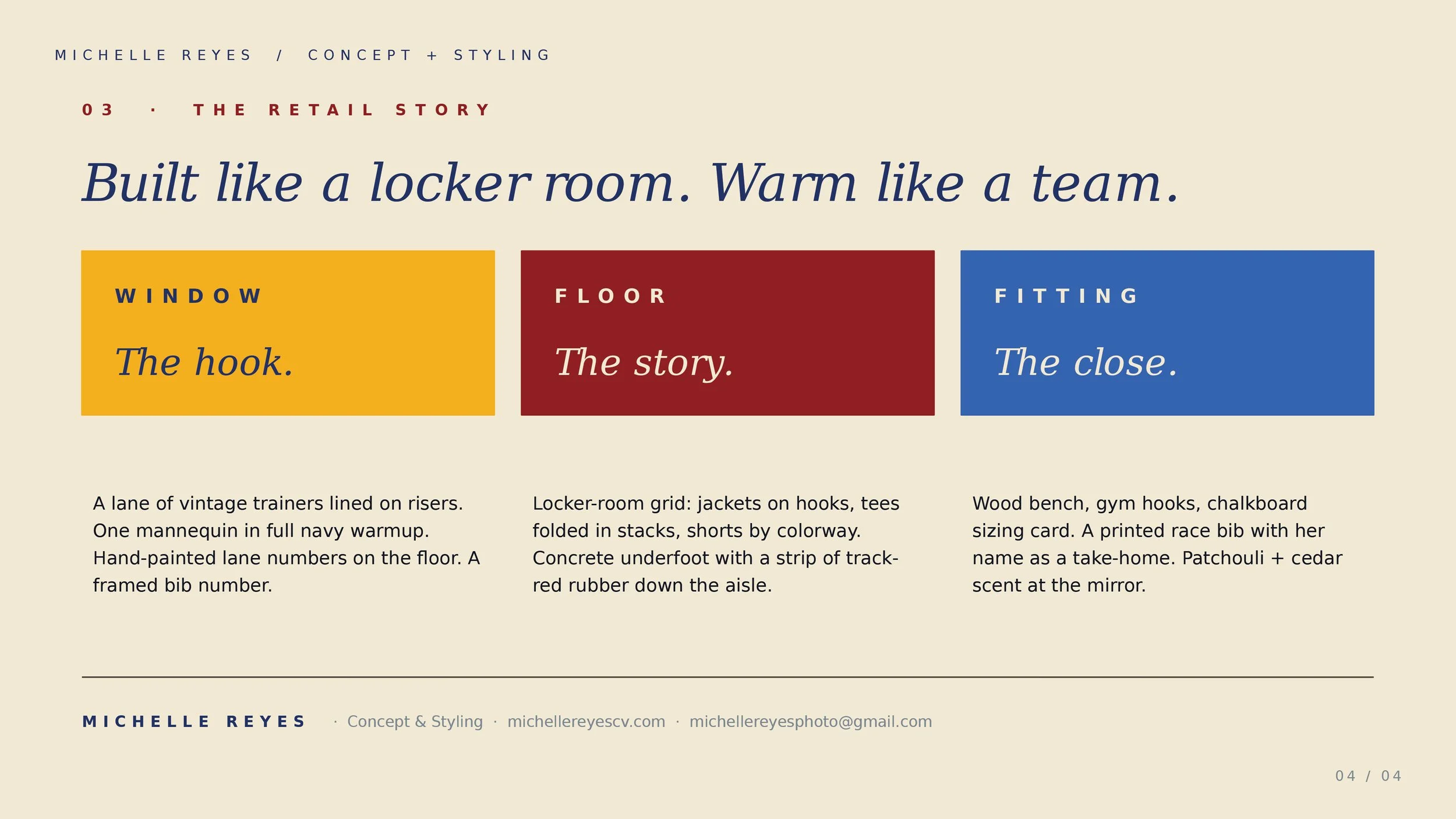 MICHELLE REYES / CONCEPT + STYLING

03 · THE RETAIL STORY

Built like a locker room. Warm like a team.

WINDOW

The hook.

A lane of vintage trainers lined on risers. One mannequin in full navy warmup. Hand-painted lane numbers on the floor. A framed bib number.

FLOOR

The story.

Locker-room grid: jackets on hooks, tees folded in stacks, shorts by colorway. Concrete underfoot with a strip of track-red rubber down the aisle.

FITTING

The close.

Wood bench, gym hooks, chalkboard sizing card. A printed race bib with her name as a take-home. Patchouli + cedar scent at the mirror.

MICHELLE REYES · Concept & Styling · michellereyescv.com · michellereyesphoto@gmail.com

04 / 04